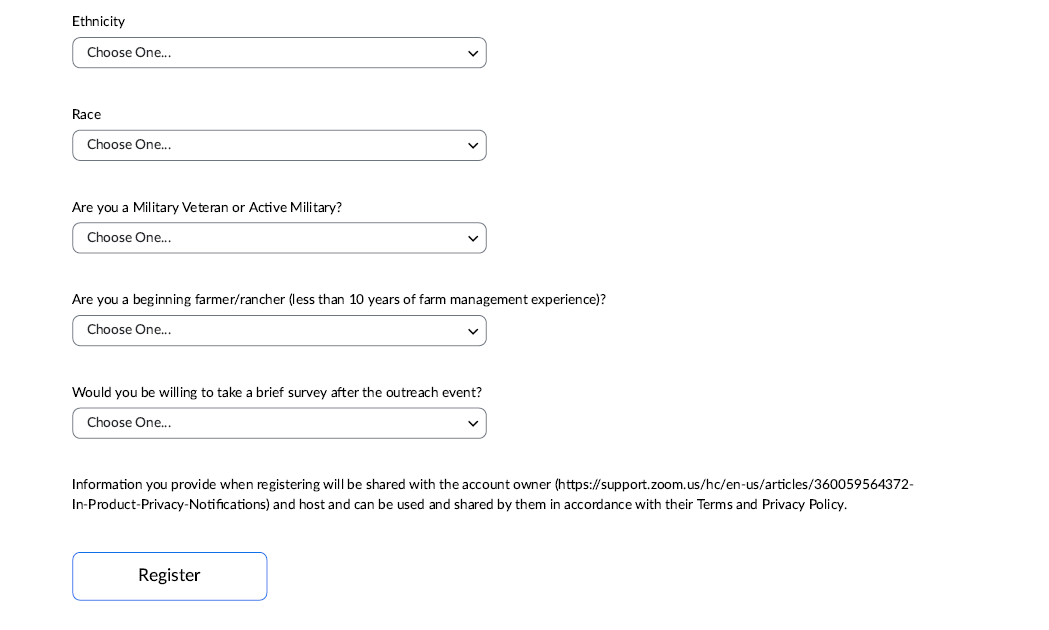 Ethnicity

Choose One...

Race

Choose One...

Are you a Military Veteran or Active Military?

Choose One...

Are you a beginning farmer/rancher (less than 10 years of farm management experience)?

Choose One...

Would you be willing to take a brief survey after the outreach event?

Choose One...

Information you provide when registering will be shared with the account owner (https://support.zoom.us/hc/en-us/articles/360059564372-In-Product-Privacy-Notifications) and host and can be used and shared by them in accordance with their Terms and Privacy Policy.

Register